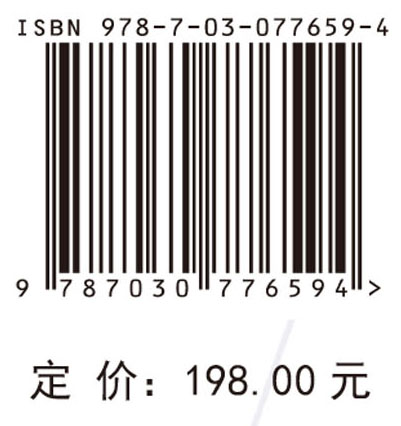 ISBN 978-7-03-077659-4

9 787030 776594 >

定 价: 198.00 元